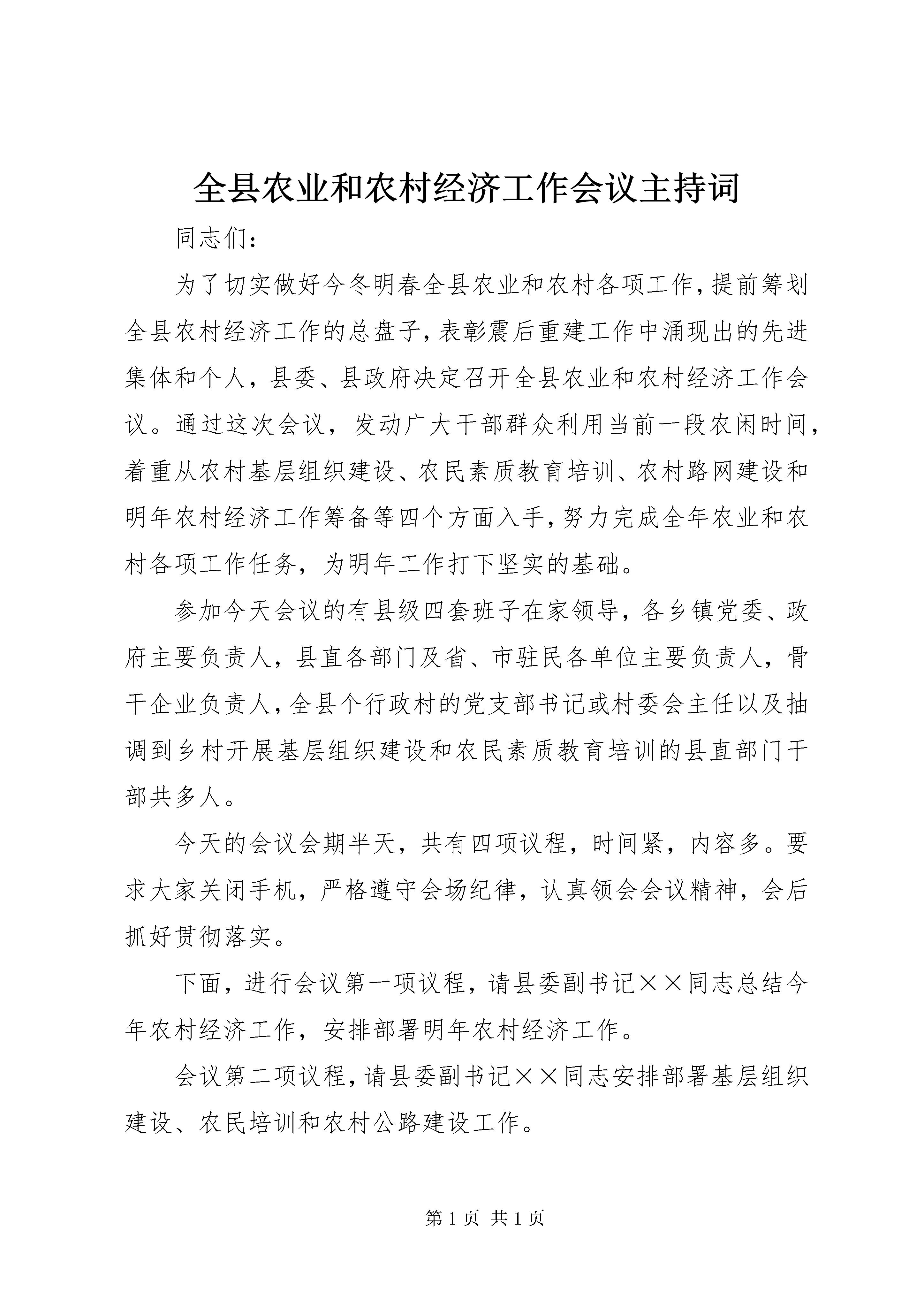 全县农业和农村经济工作会议主持词

同志们：

为了切实做好今冬明春全县农业和农村各项工作，提前筹划全县农村经济工作的总盘子，表彰震后重建工作中涌现出的先进集体和个人，县委、县政府决定召开全县农业和农村经济工作会议。通过这次会议，发动广大干部群众利用当前一段农闲时间，着重从农村基层组织建设、农民素质教育培训、农村路网建设和明年农村经济工作筹备等四个方面入手，努力完成全年农业和农村各项工作任务，为明年工作打下坚实的基础。

参加今天会议的有县级四套班子在家领导，各乡镇党委、政府主要负责人，县直各部门及省、市驻民各单位主要负责人，骨干企业负责人，全县个行政村的党支部书记或村委会主任以及抽调到乡村开展基层组织建设和农民素质教育培训的县直部门干部共多人。

今天的会议会期半天，共有四项议程，时间紧，内容多。要求大家关闭手机，严格遵守会场纪律，认真领会会议精神，会后抓好贯彻落实。

下面，进行会议第一项议程，请县委副书记××同志总结今年农村经济工作，安排部署明年农村经济工作。

会议第二项议程，请县委副书记××同志安排部署基层组织建设、农民培训和农村公路建设工作。

第 1 页 共 1 页